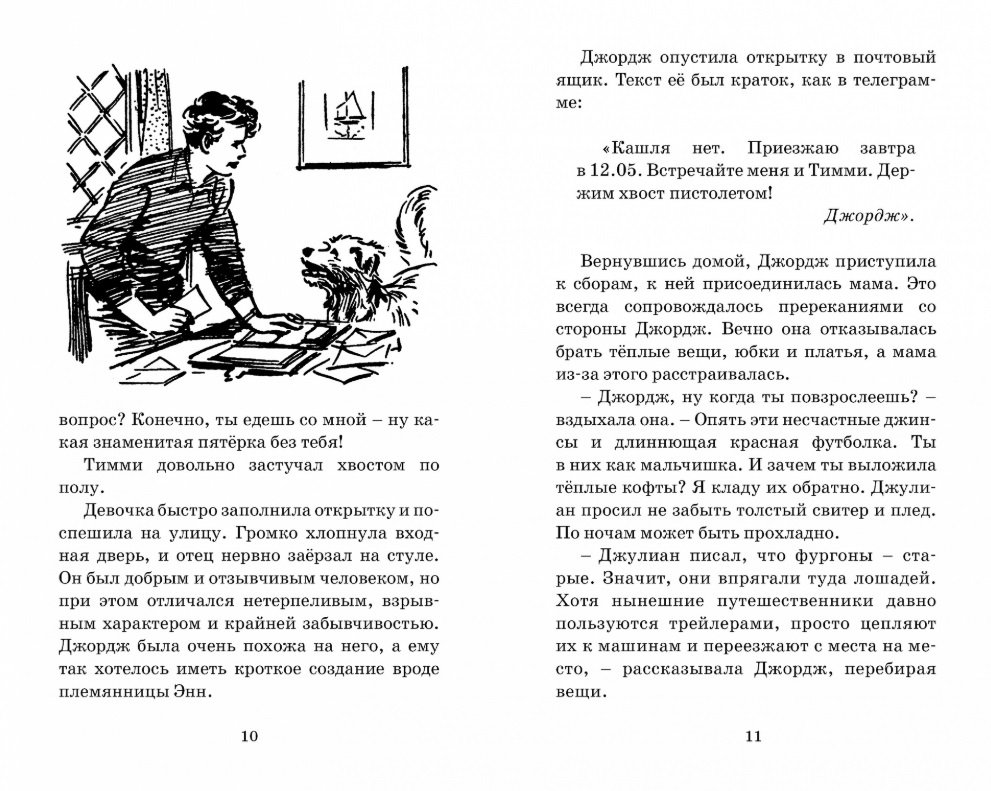 вопрос? Конечно, ты едешь со мной – ну какая знаменитая пятёрка без тебя!

Тимми довольно застучал хвостом по полу.

Девочка быстро заполнила открытку и поспешила на улицу. Громко хлопнула входная дверь, и отец нервно заёрзал на стуле. Он был добрым и отзывчивым человеком, но при этом отличался нетерпеливым, взрывным характером и крайней забывчивостью. Джордж была очень похожа на него, а ему так хотелось иметь кроткое создание вроде племянницы Энн.

10

Джордж опустила открытку в почтовый ящик. Текст её был краток, как в телеграмме:

«Кашля нет. Приезжаю завтра в 12.05. Встречайте меня и Тимми. Держим хвост пистолетом!

Джордж».

Вернувшись домой, Джордж приступила к сборам, к ней присоединилась мама. Это всегда сопровождалось пререканиями со стороны Джордж. Вечно она отказывалась брать тёплые вещи, юбки и платья, а мама из-за этого расстраивалась.

– Джордж, ну когда ты повзрослеешь? – вздыхала она. – Опять эти несчастные джинсы и длиннющая красная футболка. Ты в них как мальчишка. И зачем ты выложила тёплые кофты? Я кладу их обратно. Джулиан просил не забыть толстый свитер и плед. По ночам может быть прохладно.

– Джулиан писал, что фургоны – старые. Значит, они впрягали туда лошадей. Хотя нынешние путешественники давно пользуются трейлерами, просто цепляют их к машинам и переезжают с места на место, – рассказывала Джордж, перебирая вещи.

11